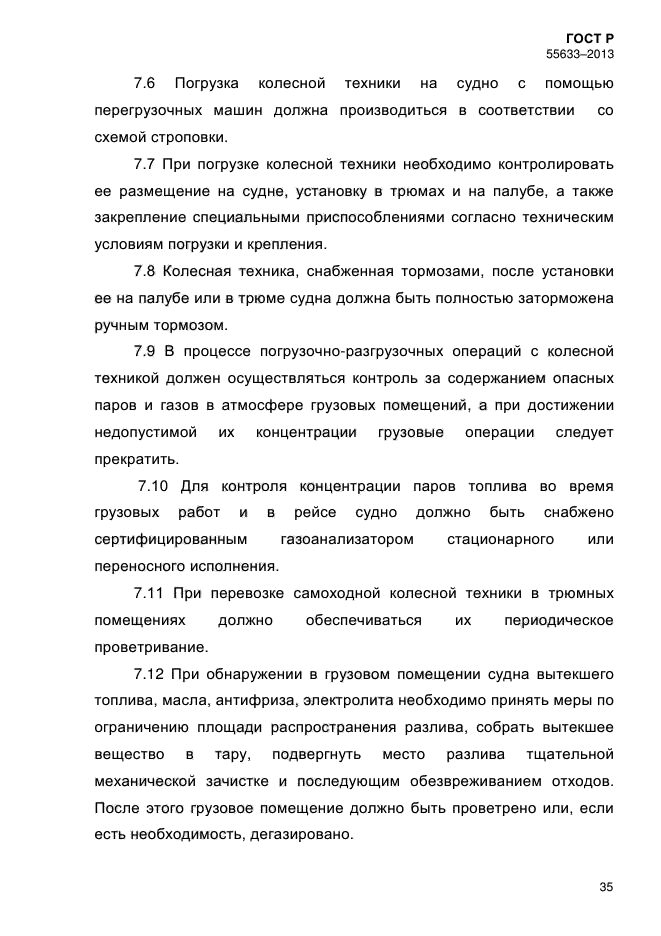 ГОСТ Р
55633–2013

7.6 Погрузка колесной техники на судно с помощью перегрузочных машин должна производиться в соответствии со схемой строповки.

7.7 При погрузке колесной техники необходимо контролировать ее размещение на судне, установку в трюмах и на палубе, а также закрепление специальными приспособлениями согласно техническим условиям погрузки и крепления.

7.8 Колесная техника, снабженная тормозами, после установки ее на палубе или в трюме судна должна быть полностью заторможена ручным тормозом.

7.9 В процессе погрузочно-разгрузочных операций с колесной техникой должен осуществляться контроль за содержанием опасных паров и газов в атмосфере грузовых помещений, а при достижении недопустимой их концентрации грузовые операции следует прекратить.

7.10 Для контроля концентрации паров топлива во время грузовых работ и в рейсе судно должно быть снабжено сертифицированным газоанализатором стационарного или переносного исполнения.

7.11 При перевозке самоходной колесной техники в трюмных помещениях должно обеспечиваться их периодическое проветривание.

7.12 При обнаружении в грузовом помещении судна вытекшего топлива, масла, антифриза, электролита необходимо принять меры по ограничению площади распространения разлива, собрать вытекшее вещество в тару, подвергнуть место разлива тщательной механической зачистке и последующим обезвреживанием отходов. После этого грузовое помещение должно быть проветрено или, если есть необходимость, дегазировано.

35